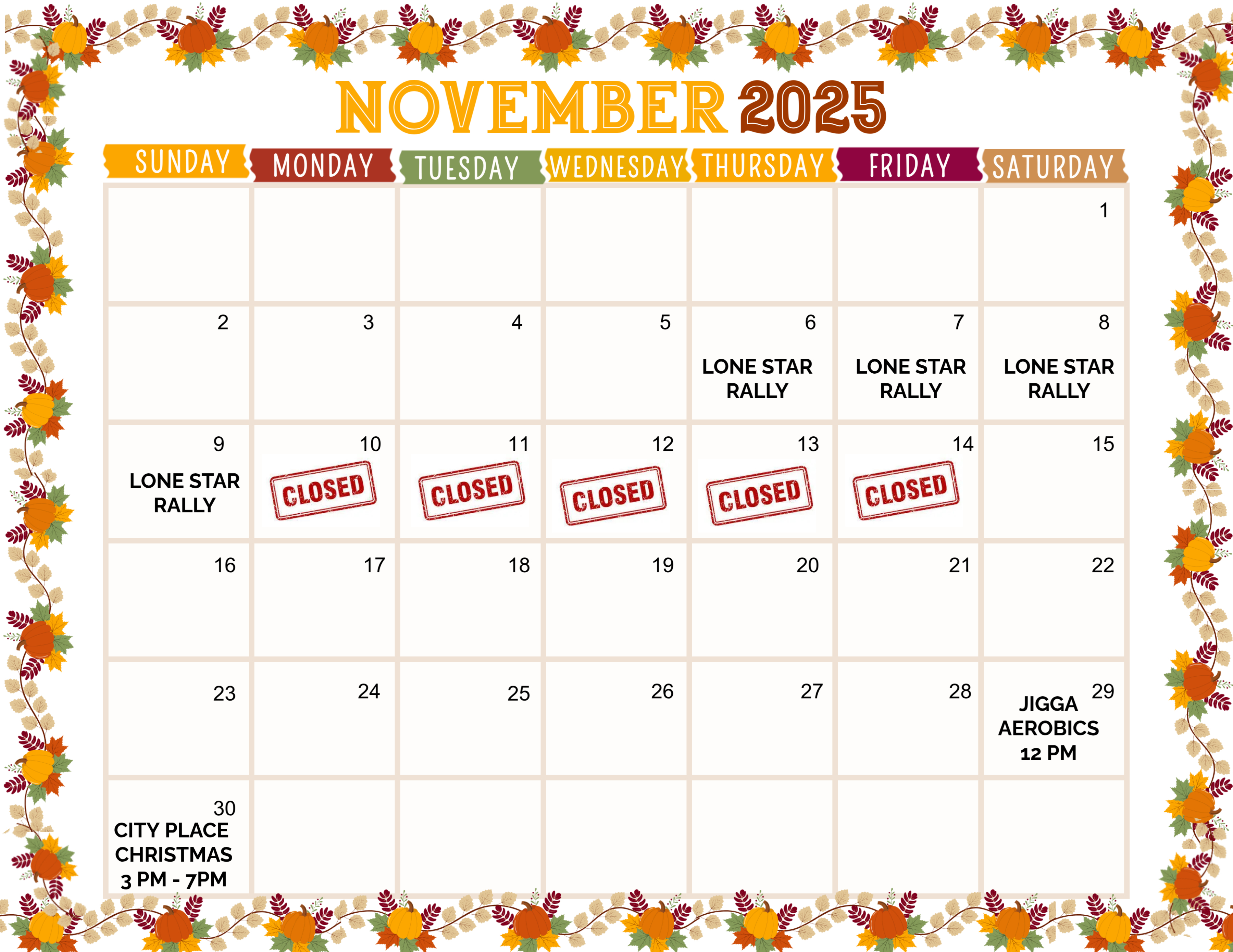 NOVEMBER 2025

| SUNDAY | MONDAY | TUESDAY | WEDNESDAY | THURSDAY | FRIDAY | SATURDAY |
|---|---|---|---|---|---|---|
| | | | | | | 1 |
| 2 | 3 | 4 | 5 | 6 LONE STAR RALLY | 7 LONE STAR RALLY | 8 LONE STAR RALLY |
| 9 LONE STAR RALLY | 10 CLOSED | 11 CLOSED | 12 CLOSED | 13 CLOSED | 14 CLOSED | 15 |
| 16 | 17 | 18 | 19 | 20 | 21 | 22 |
| 23 | 24 | 25 | 26 | 27 | 28 | 29 JIGGA AEROBICS 12 PM |
| 30 CITY PLACE CHRISTMAS 3 PM - 7PM | | | | | | |